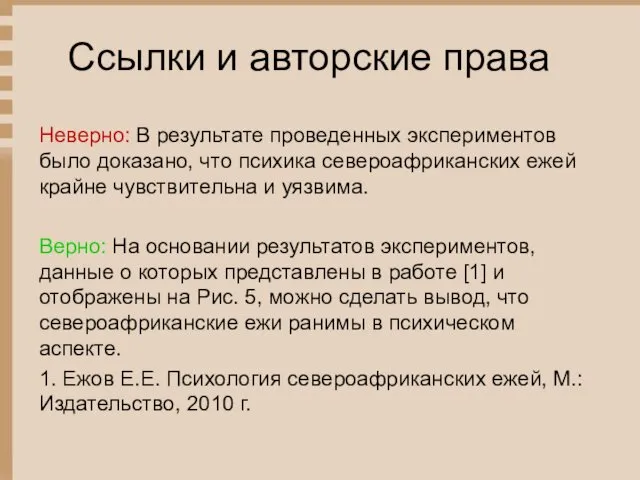 Ссылки и авторские права

Неверно: В результате проведенных экспериментов было доказано, что психика североафриканских ежей крайне чувствительна и уязвима.

Верно: На основании результатов экспериментов, данные о которых представлены в работе [1] и отображены на Рис. 5, можно сделать вывод, что североафриканские ежи ранимы в психическом аспекте.

1. Ежов Е.Е. Психология североафриканских ежей, М.: Издательство, 2010 г.